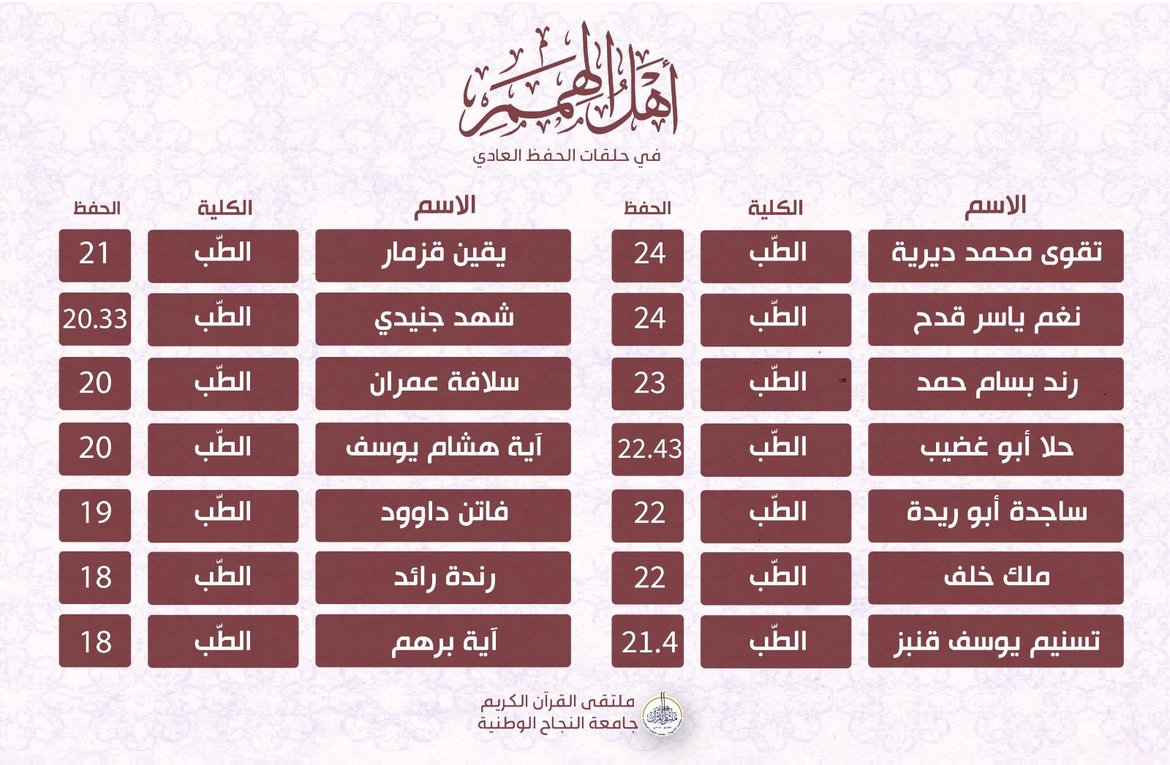 أهل الهمم

في حلقات الحفظ العادي

| الاسم | الكلية | الحفظ |
|---|---|---|
| تقوى محمد ديرية | الطّب | 24 |
| نغم ياسر قدح | الطّب | 24 |
| رند بسام حمد | الطّب | 23 |
| حلا أبو غضيب | الطّب | 22.43 |
| ساجدة أبو ريدة | الطّب | 22 |
| ملك خلف | الطّب | 22 |
| تسنيم يوسف قنبز | الطّب | 21.4 |

| الاسم | الكلية | الحفظ |
|---|---|---|
| يقين قزمار | الطّب | 21 |
| شهد جنيدي | الطّب | 20.33 |
| سلافة عمران | الطّب | 20 |
| آية هشام يوسف | الطّب | 20 |
| فاتن داوود | الطّب | 19 |
| رندة رائد | الطّب | 18 |
| آية برهم | الطّب | 18 |

ملتقى القرآن الكريم
جامعة النجاح الوطنية